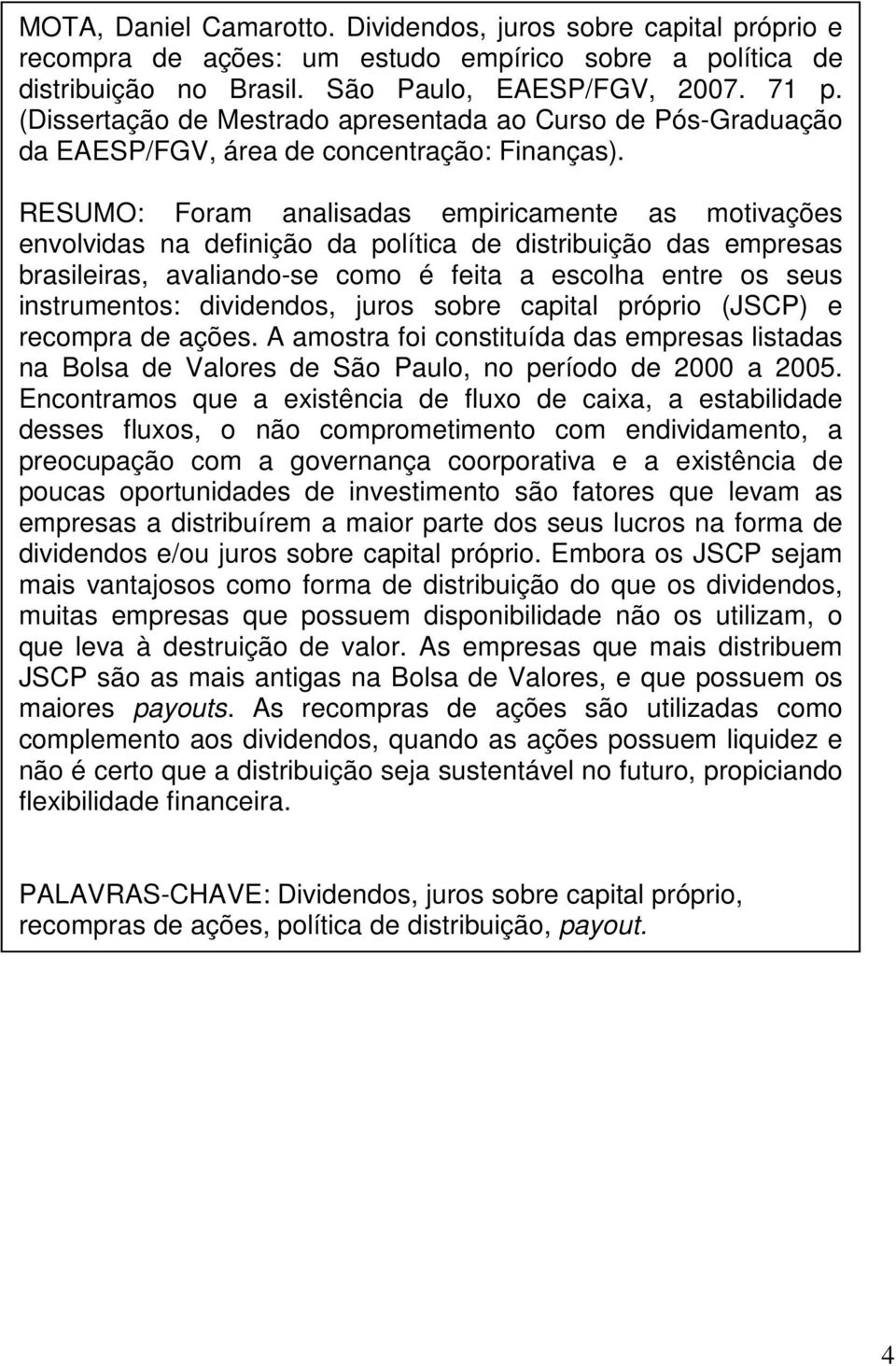 MOTA, Daniel Camarotto. Dividendos, juros sobre capital próprio e recompra de ações: um estudo empírico sobre a política de distribuição no Brasil. São Paulo, EAESP/FGV, 2007. 71 p. (Dissertação de Mestrado apresentada ao Curso de Pós-Graduação da EAESP/FGV, área de concentração: Finanças).

RESUMO: Foram analisadas empiricamente as motivações envolvidas na definição da política de distribuição das empresas brasileiras, avaliando-se como é feita a escolha entre os seus instrumentos: dividendos, juros sobre capital próprio (JSCP) e recompra de ações. A amostra foi constituída das empresas listadas na Bolsa de Valores de São Paulo, no período de 2000 a 2005. Encontramos que a existência de fluxo de caixa, a estabilidade desses fluxos, o não comprometimento com endividamento, a preocupação com a governança coorporativa e a existência de poucas oportunidades de investimento são fatores que levam as empresas a distribuírem a maior parte dos seus lucros na forma de dividendos e/ou juros sobre capital próprio. Embora os JSCP sejam mais vantajosos como forma de distribuição do que os dividendos, muitas empresas que possuem disponibilidade não os utilizam, o que leva à destruição de valor. As empresas que mais distribuem JSCP são as mais antigas na Bolsa de Valores, e que possuem os maiores payouts. As recompras de ações são utilizadas como complemento aos dividendos, quando as ações possuem liquidez e não é certo que a distribuição seja sustentável no futuro, propiciando flexibilidade financeira.

PALAVRAS-CHAVE: Dividendos, juros sobre capital próprio, recompras de ações, política de distribuição, payout.

4